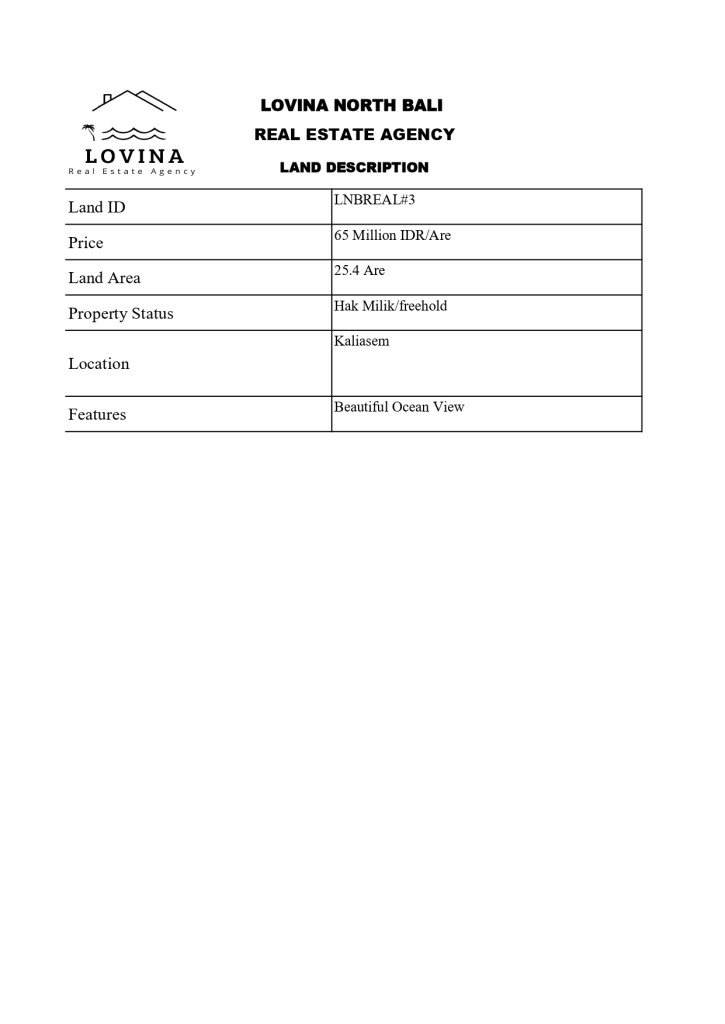 LOVINA
Real Estate Agency

LOVINA NORTH BALI
REAL ESTATE AGENCY
LAND DESCRIPTION

| Land ID | LNBREAL#3 |
|---|---|
| Price | 65 Million IDR/Are |
| Land Area | 25.4 Are |
| Property Status | Hak Milik/freehold |
| Location | Kaliasem |
| Features | Beautiful Ocean View |